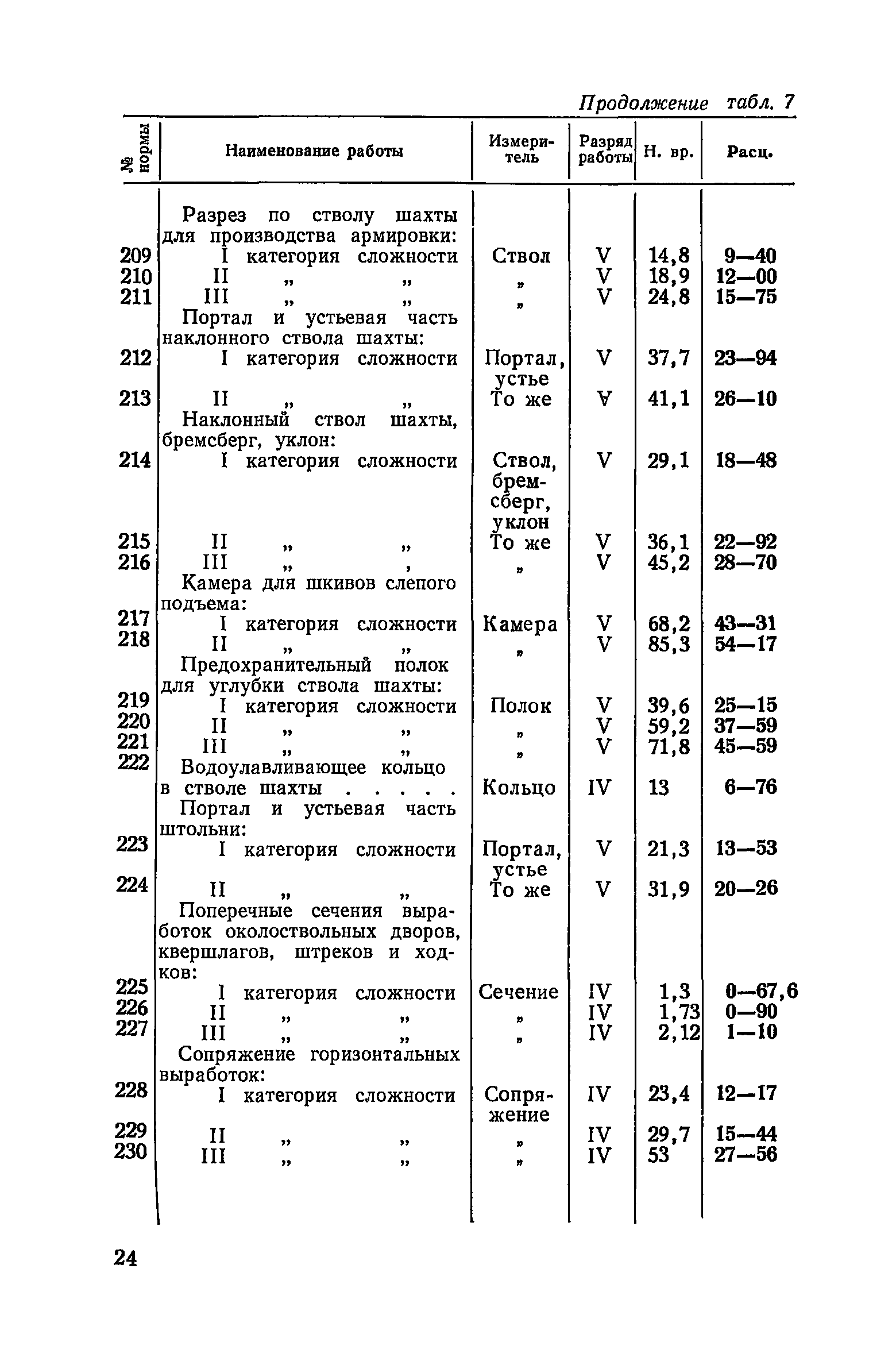 Продолжение табл. 7

| № нормы | Наименование работы | Измеритель | Разряд работы | Н. вр. | Расц. |
|---|---|---|---|---|---|
| | Разрез по стволу шахты для производства армировки: | | | | |
| 209 | I категория сложности | Ствол | V | 14,8 | 9—40 |
| 210 | II „ „ | „ | V | 18,9 | 12—00 |
| 211 | III „ „ | „ | V | 24,8 | 15—75 |
| | Портал и устьевая часть наклонного ствола шахты: | | | | |
| 212 | I категория сложности | Портал, устье | V | 37,7 | 23—94 |
| 213 | II „ „ | То же | V | 41,1 | 26—10 |
| | Наклонный ствол шахты, бремсберг, уклон: | | | | |
| 214 | I категория сложности | Ствол, бремсберг, уклон | V | 29,1 | 18—48 |
| 215 | II „ „ | То же | V | 36,1 | 22—92 |
| 216 | III „ , | „ | V | 45,2 | 28—70 |
| | Камера для шкивов слепого подъема: | | | | |
| 217 | I категория сложности | Камера | V | 68,2 | 43—31 |
| 218 | II „ „ | „ | V | 85,3 | 54—17 |
| | Предохранительный полок для углубки ствола шахты: | | | | |
| 219 | I категория сложности | Полок | V | 39,6 | 25—15 |
| 220 | II „ „ | „ | V | 59,2 | 37—59 |
| 221 | III „ „ | „ | V | 71,8 | 45—59 |
| 222 | Водоулавливающее кольцо в стволе шахты . . . . . | Кольцо | IV | 13 | 6—76 |
| | Портал и устьевая часть штольни: | | | | |
| 223 | I категория сложности | Портал, устье | V | 21,3 | 13—53 |
| 224 | II „ „ | То же | V | 31,9 | 20—26 |
| | Поперечные сечения выработок околоствольных дворов, квершлагов, штреков и ходков: | | | | |
| 225 | I категория сложности | Сечение | IV | 1,3 | 0—67,6 |
| 226 | II „ „ | „ | IV | 1,73 | 0—90 |
| 227 | III „ „ | „ | IV | 2,12 | 1—10 |
| | Сопряжение горизонтальных выработок: | | | | |
| 228 | I категория сложности | Сопряжение | IV | 23,4 | 12—17 |
| 229 | II „ „ | „ | IV | 29,7 | 15—44 |
| 230 | III „ „ | „ | IV | 53 | 27—56 |

24